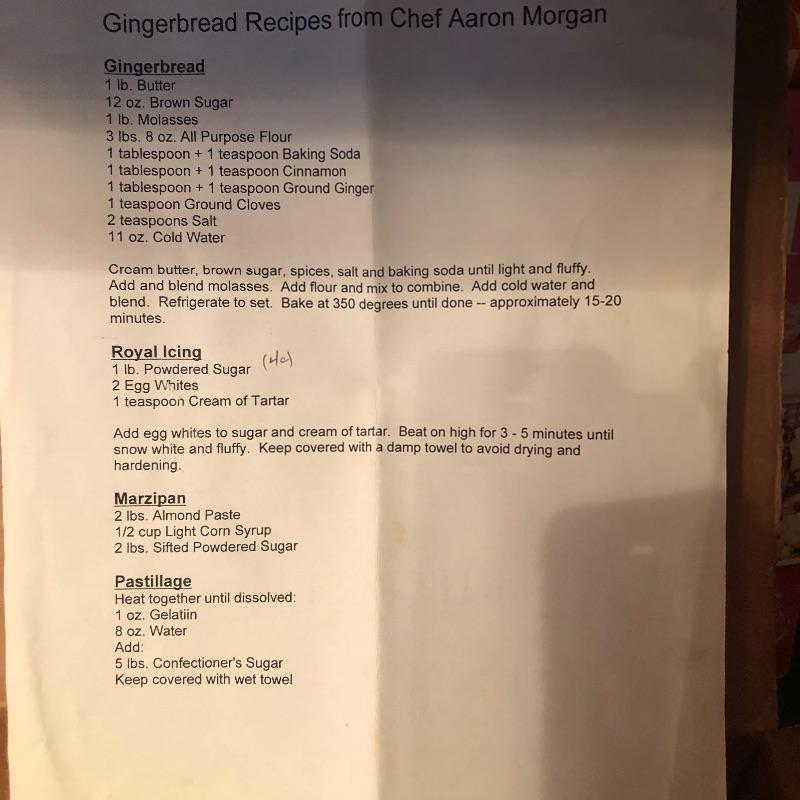 Gingerbread Recipes from Chef Aaron Morgan

Gingerbread
1 lb. Butter
12 oz. Brown Sugar
1 lb. Molasses
3 lbs. 8 oz. All Purpose Flour
1 tablespoon + 1 teaspoon Baking Soda
1 tablespoon + 1 teaspoon Cinnamon
1 tablespoon + 1 teaspoon Ground Ginger
1 teaspoon Ground Cloves
2 teaspoons Salt
11 oz. Cold Water

Cream butter, brown sugar, spices, salt and baking soda until light and fluffy. Add and blend molasses. Add flour and mix to combine. Add cold water and blend. Refrigerate to set. Bake at 350 degrees until done -- approximately 15-20 minutes.

Royal Icing
1 lb. Powdered Sugar (4c)
2 Egg Whites
1 teaspoon Cream of Tartar

Add egg whites to sugar and cream of tartar. Beat on high for 3 - 5 minutes until snow white and fluffy. Keep covered with a damp towel to avoid drying and hardening.

Marzipan
2 lbs. Almond Paste
1/2 cup Light Corn Syrup
2 lbs. Sifted Powdered Sugar

Pastillage
Heat together until dissolved:
1 oz. Gelatiin
8 oz. Water
Add:
5 lbs. Confectioner's Sugar
Keep covered with wet towel